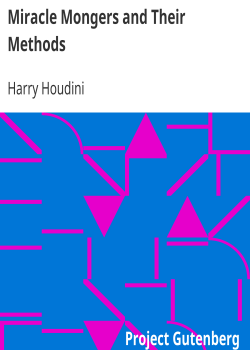 Miracle Mongers and Their Methods

Harry Houdini

Project Gutenberg